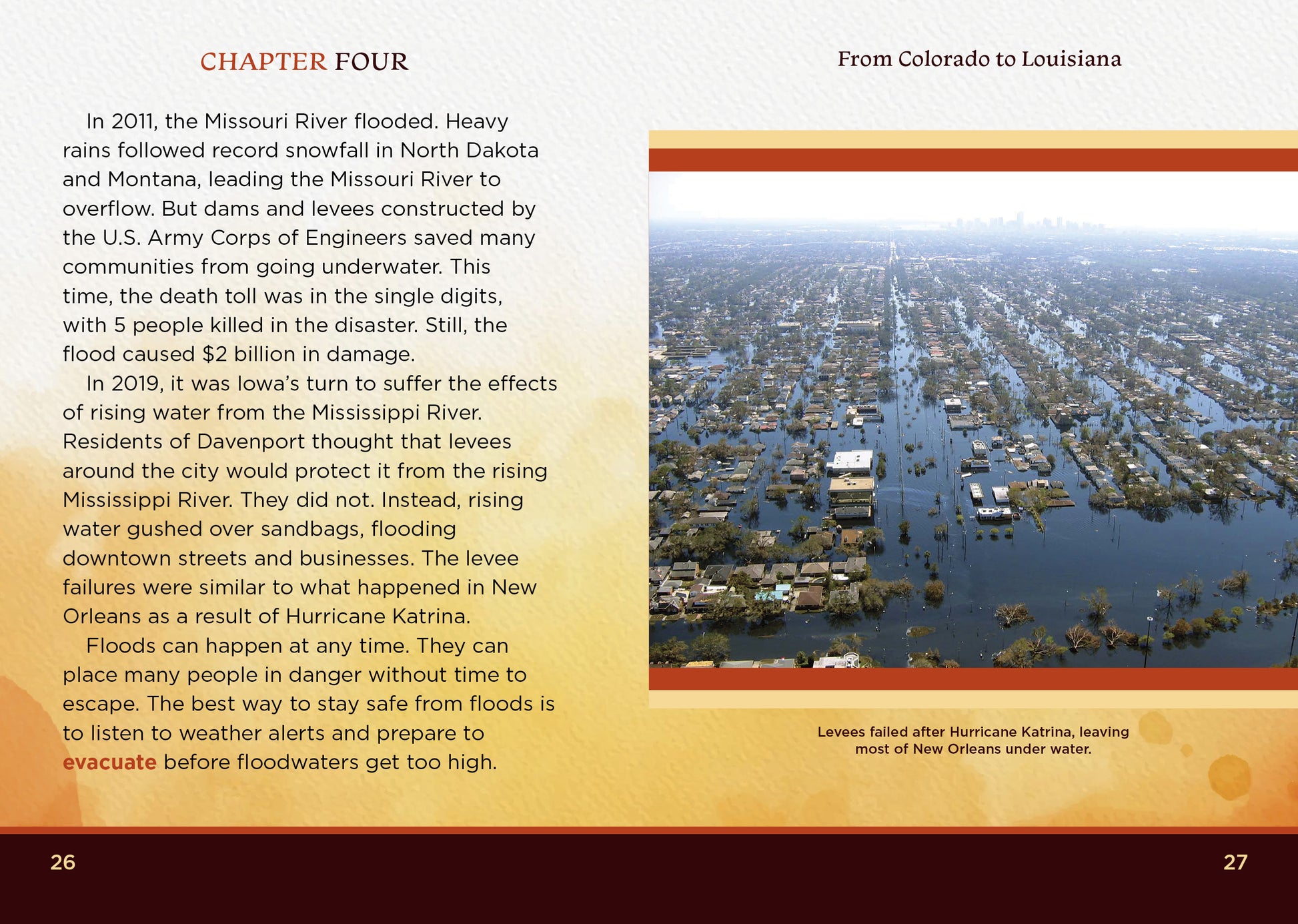 CHAPTER FOUR

In 2011, the Missouri River flooded. Heavy rains followed record snowfall in North Dakota and Montana, leading the Missouri River to overflow. But dams and levees constructed by the U.S. Army Corps of Engineers saved many communities from going underwater. This time, the death toll was in the single digits, with 5 people killed in the disaster. Still, the flood caused $2 billion in damage.

In 2019, it was Iowa's turn to suffer the effects of rising water from the Mississippi River. Residents of Davenport thought that levees around the city would protect it from the rising Mississippi River. They did not. Instead, rising water gushed over sandbags, flooding downtown streets and businesses. The levee failures were similar to what happened in New Orleans as a result of Hurricane Katrina.

Floods can happen at any time. They can place many people in danger without time to escape. The best way to stay safe from floods is to listen to weather alerts and prepare to evacuate before floodwaters get too high.

26

From Colorado to Louisiana

Levees failed after Hurricane Katrina, leaving most of New Orleans under water.

27